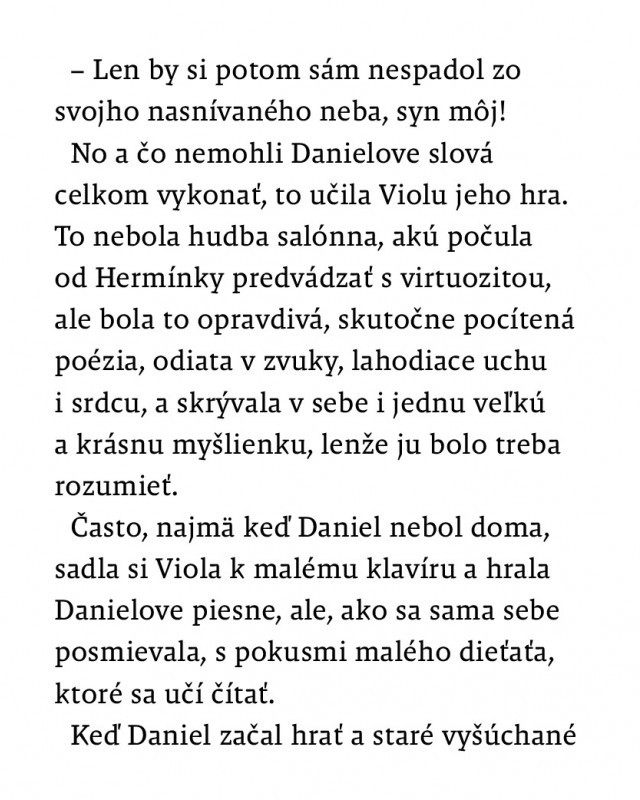 – Len by si potom sám nespadol zo svojho nasnívaného neba, syn môj!

No a čo nemohli Danielove slová celkom vykonať, to učila Violu jeho hra. To nebola hudba salónna, akú počula od Hermínky predvádzať s virtuozitou, ale bola to opravdivá, skutočne pocítená poézia, odiata v zvuky, lahodiace uchu i srdcu, a skrývala v sebe i jednu veľkú a krásnu myšlienku, lenže ju bolo treba rozumieť.

Často, najmä keď Daniel nebol doma, sadla si Viola k malému klavíru a hrala Danielove piesne, ale, ako sa sama sebe posmievala, s pokusmi malého dieťaťa, ktoré sa učí čítať.

Keď Daniel začal hrať a staré vyšúchané